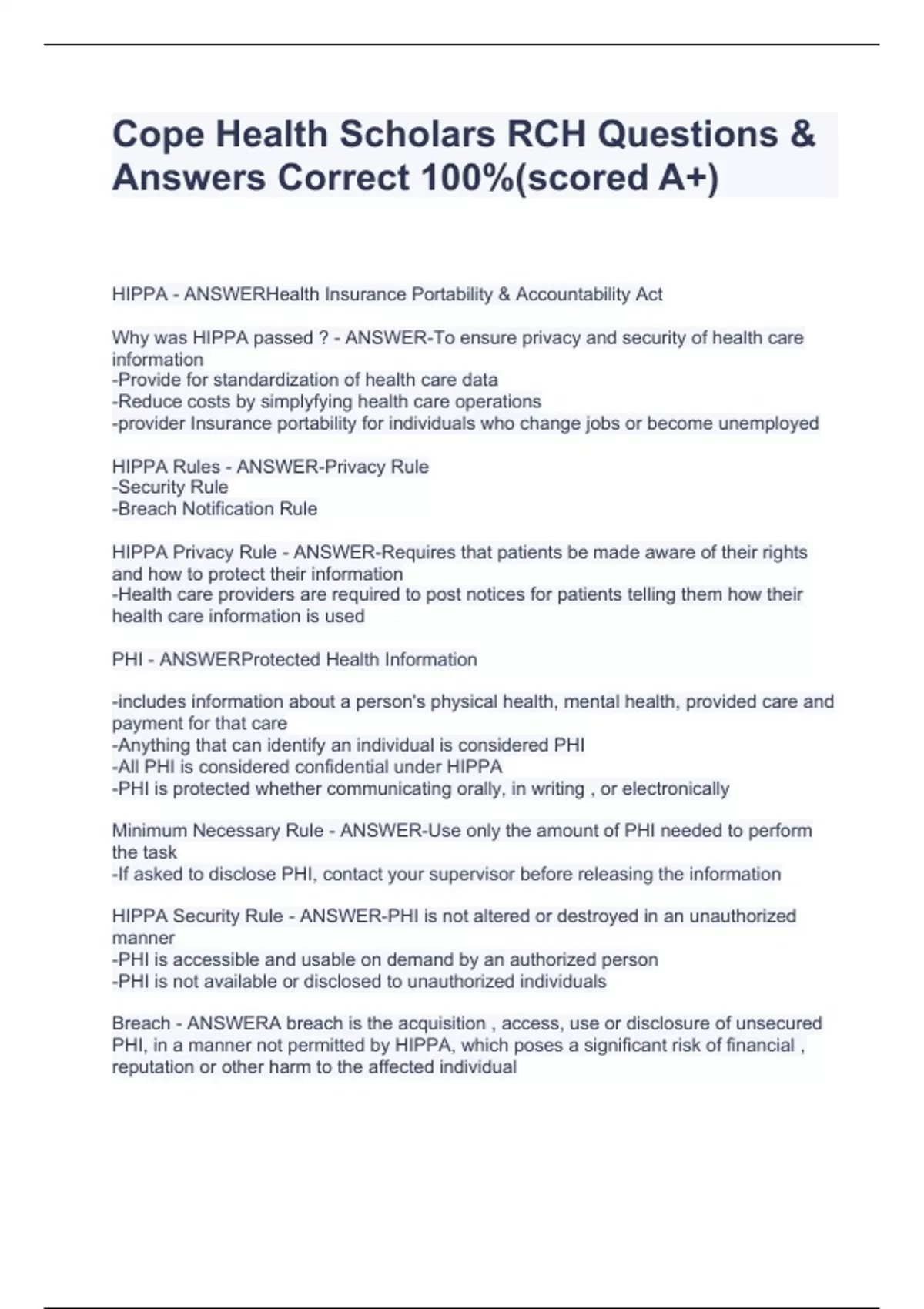 Cope Health Scholars RCH Questions & Answers Correct 100%(scored A+)

HIPPA - ANSWERHealth Insurance Portability & Accountability Act

Why was HIPPA passed ? - ANSWER-To ensure privacy and security of health care information
-Provide for standardization of health care data
-Reduce costs by simplyfying health care operations
-provider Insurance portability for individuals who change jobs or become unemployed

HIPPA Rules - ANSWER-Privacy Rule
-Security Rule
-Breach Notification Rule

HIPPA Privacy Rule - ANSWER-Requires that patients be made aware of their rights and how to protect their information
-Health care providers are required to post notices for patients telling them how their health care information is used

PHI - ANSWERProtected Health Information

-includes information about a person's physical health, mental health, provided care and payment for that care
-Anything that can identify an individual is considered PHI
-All PHI is considered confidential under HIPPA
-PHI is protected whether communicating orally, in writing , or electronically

Minimum Necessary Rule - ANSWER-Use only the amount of PHI needed to perform the task
-If asked to disclose PHI, contact your supervisor before releasing the information

HIPPA Security Rule - ANSWER-PHI is not altered or destroyed in an unauthorized manner
-PHI is accessible and usable on demand by an authorized person
-PHI is not available or disclosed to unauthorized individuals

Breach - ANSWERA breach is the acquisition , access, use or disclosure of unsecured PHI, in a manner not permitted by HIPPA, which poses a significant risk of financial , reputation or other harm to the affected individual